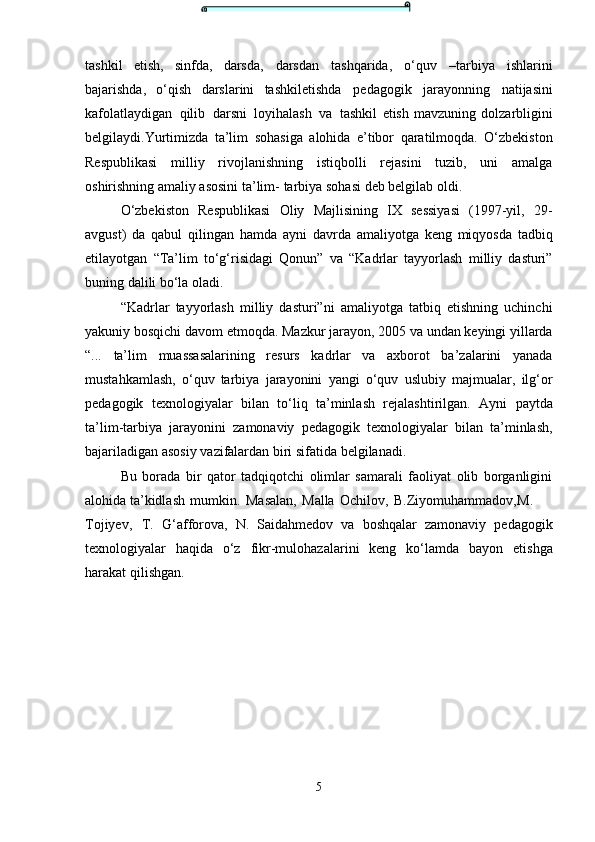 tashkil etish, sinfda, darsda, darsdan tashqarida, o‘quv –tarbiya ishlarini bajarishda, o‘qish darslarini tashkiletishda pedagogik jarayonning natijasini kafolatlaydigan qilib darsni loyihalash va tashkil etish mavzuning dolzarbligini belgilaydi.Yurtimizda ta’lim sohasiga alohida e’tibor qaratilmoqda. O‘zbekiston Respublikasi milliy rivojlanishning istiqbolli rejasini tuzib, uni amalga oshirishning amaliy asosini ta’lim- tarbiya sohasi deb belgilab oldi.

O‘zbekiston Respublikasi Oliy Majlisining IX sessiyasi (1997-yil, 29-avgust) da qabul qilingan hamda ayni davrda amaliyotga keng miqyosda tadbiq etilayotgan “Ta’lim to‘g‘risidagi Qonun” va “Kadrlar tayyorlash milliy dasturi” buning dalili bo‘la oladi.

“Kadrlar tayyorlash milliy dasturi”ni amaliyotga tatbiq etishning uchinchi yakuniy bosqichi davom etmoqda. Mazkur jarayon, 2005 va undan keyingi yillarda “... ta’lim muassasalarining resurs kadrlar va axborot ba’zalarini yanada mustahkamlash, o‘quv tarbiya jarayonini yangi o‘quv uslubiy majmualar, ilg‘or pedagogik texnologiyalar bilan to‘liq ta’minlash rejalashtirilgan. Ayni paytda ta’lim-tarbiya jarayonini zamonaviy pedagogik texnologiyalar bilan ta’minlash, bajariladigan asosiy vazifalardan biri sifatida belgilanadi.

Bu borada bir qator tadqiqotchi olimlar samarali faoliyat olib borganligini alohida ta’kidlash mumkin. Masalan, Malla Ochilov, B.Ziyomuhammadov,M. Tojiyev, T. G‘afforova, N. Saidahmedov va boshqalar zamonaviy pedagogik texnologiyalar haqida o‘z fikr-mulohazalarini keng ko‘lamda bayon etishga harakat qilishgan.

5